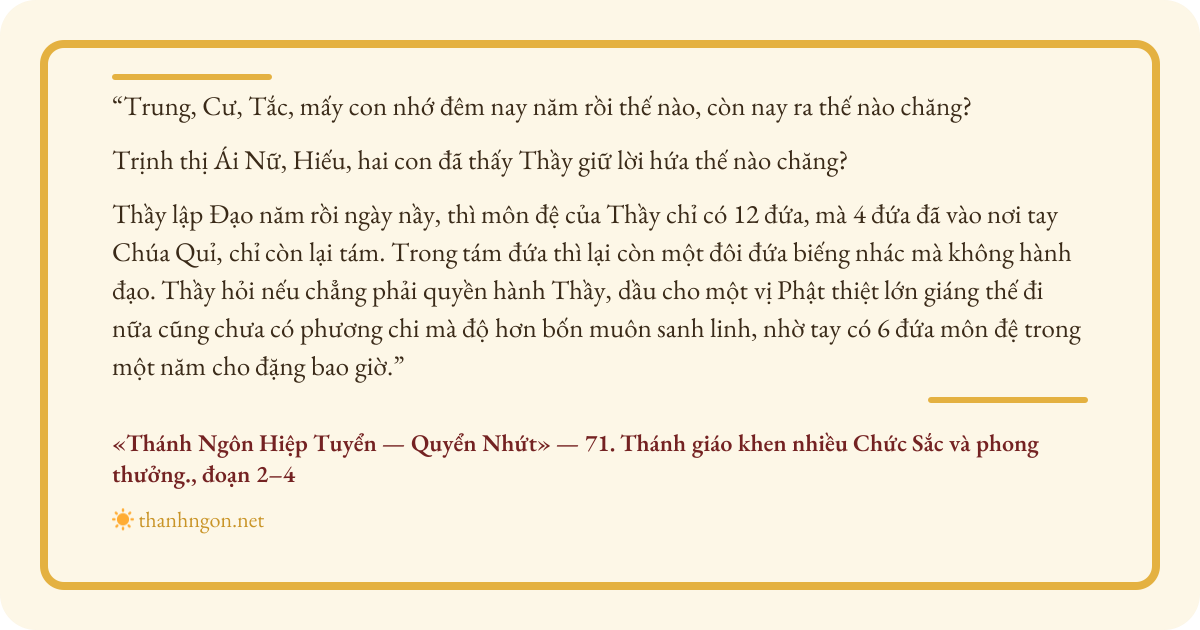 "Trung, Cư, Tắc, mấy con nhớ đêm nay năm rồi thế nào, còn nay ra thế nào chăng?

Trịnh thị Ái Nữ, Hiếu, hai con đã thấy Thầy giữ lời hứa thế nào chăng?

Thầy lập Đạo năm rồi ngày nầy, thì môn đệ của Thầy chỉ có 12 đứa, mà 4 đứa đã vào nơi tay Chúa Quỉ, chỉ còn lại tám. Trong tám đứa thì lại còn một đôi đứa biếng nhác mà không hành đạo. Thầy hỏi nếu chẳng phải quyền hành Thầy, dầu cho một vị Phật thiệt lớn giáng thế đi nữa cũng chưa có phương chi mà độ hơn bốn muôn sanh linh, nhờ tay có 6 đứa môn đệ trong một năm cho đặng bao giờ."

«Thánh Ngôn Hiệp Tuyển — Quyển Nhứt» — 71. Thánh giáo khen nhiều Chức Sắc và phong thưởng., đoạn 2–4

thanhngon.net